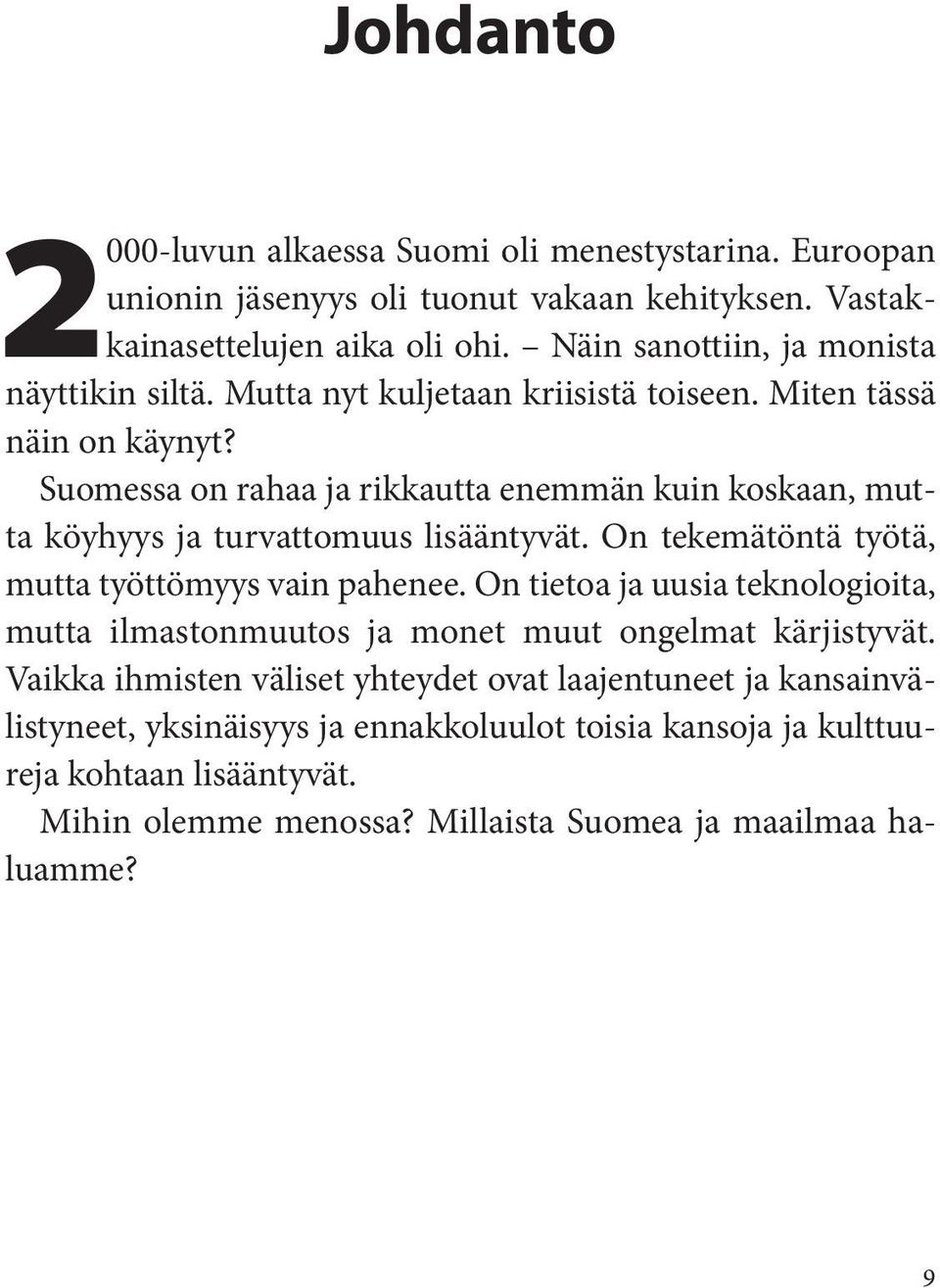 Johdanto

2000-luvun alkaessa Suomi oli menestystarina. Euroopan unionin jäsenyys oli tuonut vakaan kehityksen. Vastakkainasettelujen aika oli ohi. – Näin sanottiin, ja monista näyttikin siltä. Mutta nyt kuljetaan kriisistä toiseen. Miten tässä näin on käynyt?

Suomessa on rahaa ja rikkautta enemmän kuin koskaan, mutta köyhyys ja turvattomuus lisääntyvät. On tekemätöntä työtä, mutta työttömyys vain pahenee. On tietoa ja uusia teknologioita, mutta ilmastonmuutos ja monet muut ongelmat kärjistyvät. Vaikka ihmisten väliset yhteydet ovat laajentuneet ja kansainvälistyneet, yksinäisyys ja ennakkoluulot toisia kansoja ja kulttuureja kohtaan lisääntyvät.

Mihin olemme menossa? Millaista Suomea ja maailmaa haluamme?

9